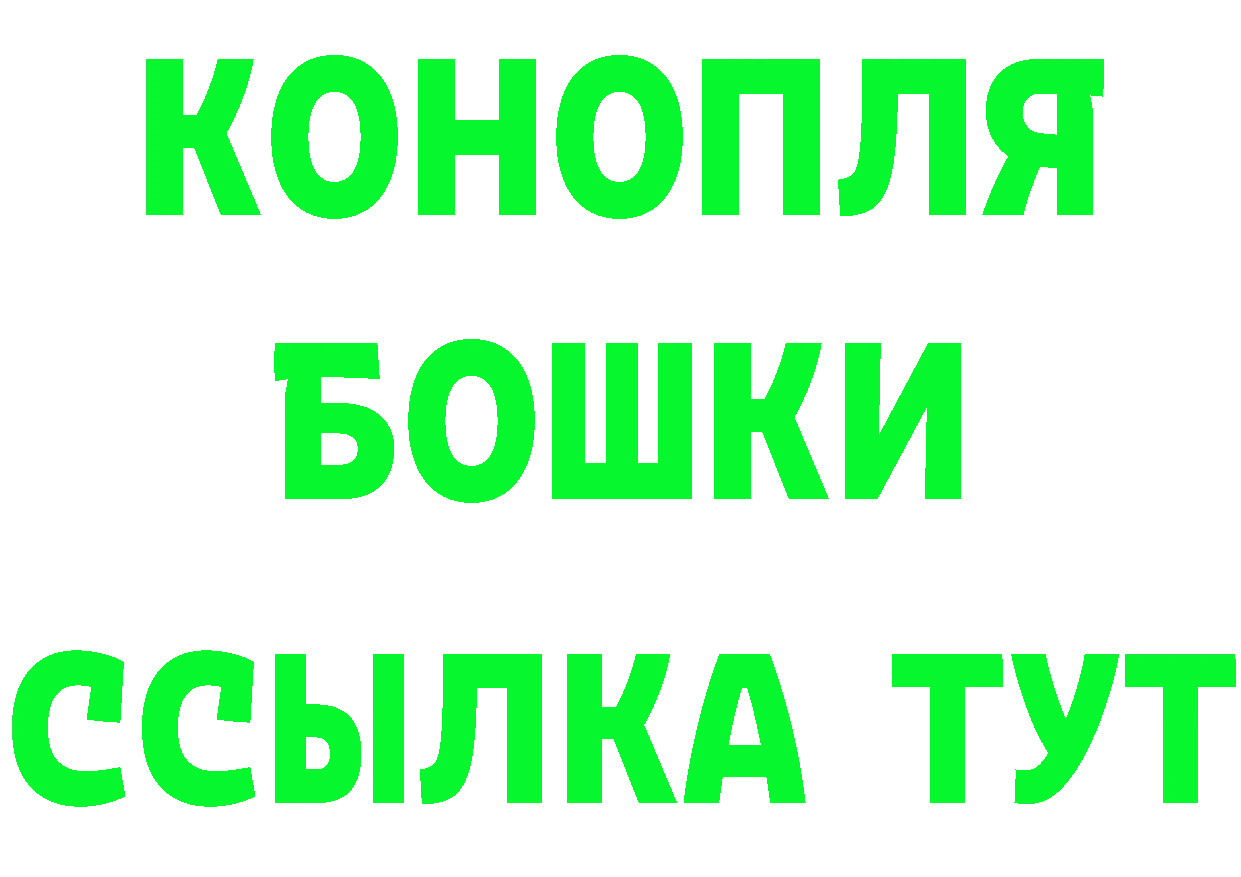 КОНОПЛЯ
БОШКИ
ССЫЛКА ТУТ